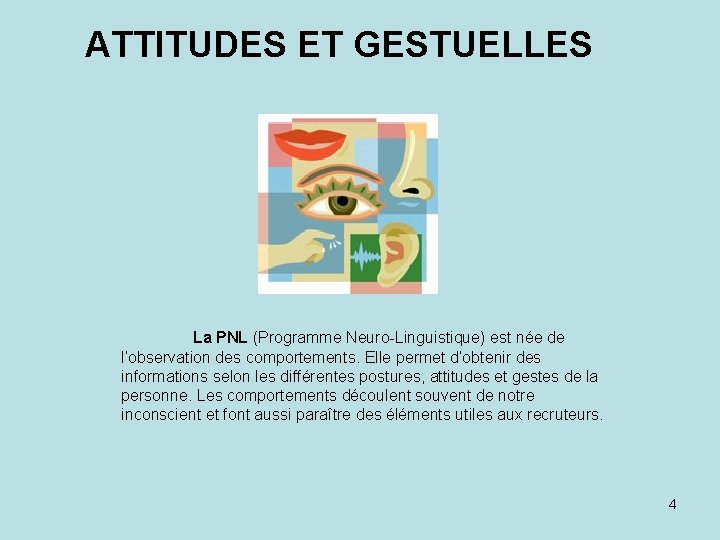 ATTITUDES ET GESTUELLES

La PNL (Programme Neuro-Linguistique) est née de l'observation des comportements. Elle permet d'obtenir des informations selon les différentes postures, attitudes et gestes de la personne. Les comportements découlent souvent de notre inconscient et font aussi paraître des éléments utiles aux recruteurs.

4